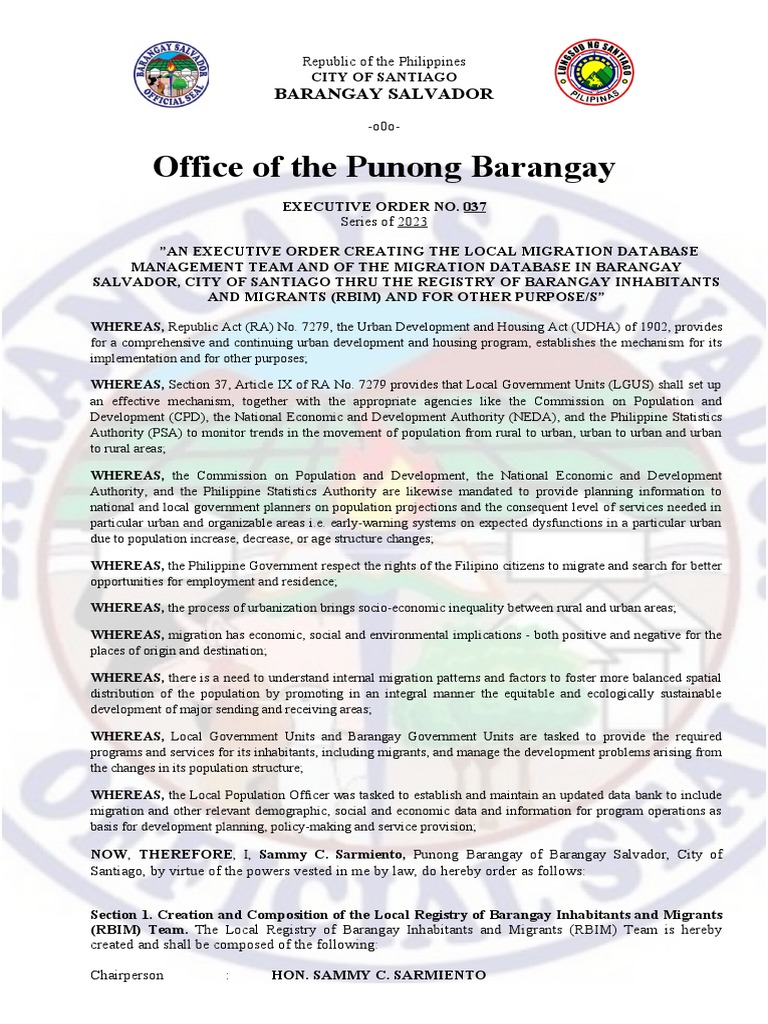 BARANGAY SALVADOR OFFICIAL SEAL

Republic of the Philippines
CITY OF SANTIAGO
BARANGAY SALVADOR

LUNGSOD NG SANTIAGO PILIPINAS

-o0o-

Office of the Punong Barangay

EXECUTIVE ORDER NO. 037
Series of 2023

"AN EXECUTIVE ORDER CREATING THE LOCAL MIGRATION DATABASE MANAGEMENT TEAM AND OF THE MIGRATION DATABASE IN BARANGAY SALVADOR, CITY OF SANTIAGO THRU THE REGISTRY OF BARANGAY INHABITANTS AND MIGRANTS (RBIM) AND FOR OTHER PURPOSE/S"

WHEREAS, Republic Act (RA) No. 7279, the Urban Development and Housing Act (UDHA) of 1902, provides for a comprehensive and continuing urban development and housing program, establishes the mechanism for its implementation and for other purposes;

WHEREAS, Section 37, Article IX of RA No. 7279 provides that Local Government Units (LGUS) shall set up an effective mechanism, together with the appropriate agencies like the Commission on Population and Development (CPD), the National Economic and Development Authority (NEDA), and the Philippine Statistics Authority (PSA) to monitor trends in the movement of population from rural to urban, urban to urban and urban to rural areas;

WHEREAS, the Commission on Population and Development, the National Economic and Development Authority, and the Philippine Statistics Authority are likewise mandated to provide planning information to national and local government planners on population projections and the consequent level of services needed in particular urban and organizable areas i.e. early-warning systems on expected dysfunctions in a particular urban due to population increase, decrease, or age structure changes;

WHEREAS, the Philippine Government respect the rights of the Filipino citizens to migrate and search for better opportunities for employment and residence;

WHEREAS, the process of urbanization brings socio-economic inequality between rural and urban areas;

WHEREAS, migration has economic, social and environmental implications - both positive and negative for the places of origin and destination;

WHEREAS, there is a need to understand internal migration patterns and factors to foster more balanced spatial distribution of the population by promoting in an integral manner the equitable and ecologically sustainable development of major sending and receiving areas;

WHEREAS, Local Government Units and Barangay Government Units are tasked to provide the required programs and services for its inhabitants, including migrants, and manage the development problems arising from the changes in its population structure;

WHEREAS, the Local Population Officer was tasked to establish and maintain an updated data bank to include migration and other relevant demographic, social and economic data and information for program operations as basis for development planning, policy-making and service provision;

NOW, THEREFORE, I, Sammy C. Sarmiento, Punong Barangay of Barangay Salvador, City of Santiago, by virtue of the powers vested in me by law, do hereby order as follows:

Section 1. Creation and Composition of the Local Registry of Barangay Inhabitants and Migrants (RBIM) Team. The Local Registry of Barangay Inhabitants and Migrants (RBIM) Team is hereby created and shall be composed of the following:

Chairperson : HON. SAMMY C. SARMIENTO